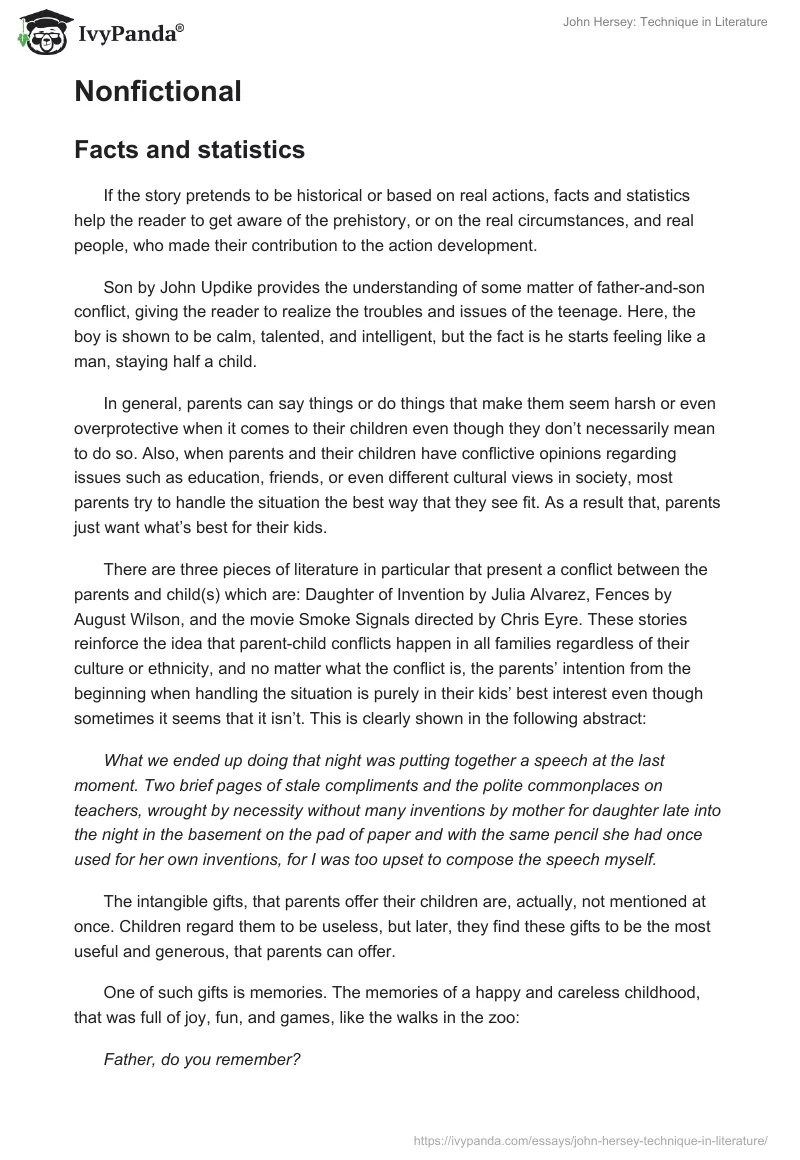 IvyPanda®

John Hersey: Technique in Literature

Nonfictional

Facts and statistics

If the story pretends to be historical or based on real actions, facts and statistics help the reader to get aware of the prehistory, or on the real circumstances, and real people, who made their contribution to the action development.

Son by John Updike provides the understanding of some matter of father-and-son conflict, giving the reader to realize the troubles and issues of the teenage. Here, the boy is shown to be calm, talented, and intelligent, but the fact is he starts feeling like a man, staying half a child.

In general, parents can say things or do things that make them seem harsh or even overprotective when it comes to their children even though they don't necessarily mean to do so. Also, when parents and their children have conflictive opinions regarding issues such as education, friends, or even different cultural views in society, most parents try to handle the situation the best way that they see fit. As a result that, parents just want what's best for their kids.

There are three pieces of literature in particular that present a conflict between the parents and child(s) which are: Daughter of Invention by Julia Alvarez, Fences by August Wilson, and the movie Smoke Signals directed by Chris Eyre. These stories reinforce the idea that parent-child conflicts happen in all families regardless of their culture or ethnicity, and no matter what the conflict is, the parents' intention from the beginning when handling the situation is purely in their kids' best interest even though sometimes it seems that it isn't. This is clearly shown in the following abstract:

What we ended up doing that night was putting together a speech at the last moment. Two brief pages of stale compliments and the polite commonplaces on teachers, wrought by necessity without many inventions by mother for daughter late into the night in the basement on the pad of paper and with the same pencil she had once used for her own inventions, for I was too upset to compose the speech myself.

The intangible gifts, that parents offer their children are, actually, not mentioned at once. Children regard them to be useless, but later, they find these gifts to be the most useful and generous, that parents can offer.

One of such gifts is memories. The memories of a happy and careless childhood, that was full of joy, fun, and games, like the walks in the zoo:

Father, do you remember?

https://ivypanda.com/essays/john-hersey-technique-in-literature/